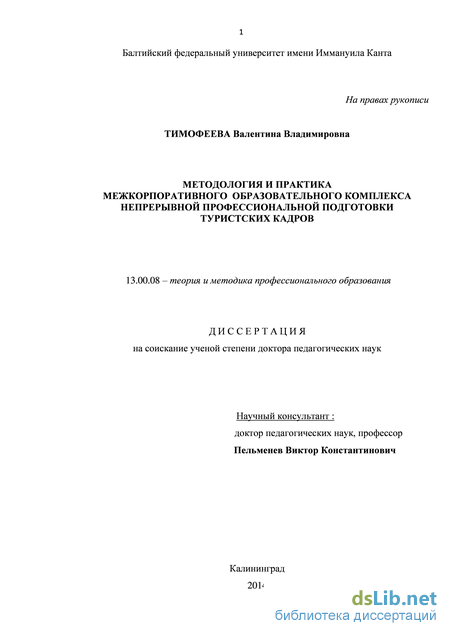 1

Балтийский федеральный университет имени Иммануила Канта

На правах рукописи

ТИМОФЕЕВА Валентина Владимировна

МЕТОДОЛОГИЯ И ПРАКТИКА МЕЖКОРПОРАТИВНОГО ОБРАЗОВАТЕЛЬНОГО КОМПЛЕКСА НЕПРЕРЫВНОЙ ПРОФЕССИОНАЛЬНОЙ ПОДГОТОВКИ ТУРИСТСКИХ КАДРОВ

13.00.08 – теория и методика профессионального образования

ДИССЕРТАЦИЯ

на соискание ученой степени доктора педагогических наук

Научный консультант :

доктор педагогических наук, профессор

Пельменев Виктор Константинович

Калининград

2014

dsLib.net
библиотека диссертаций